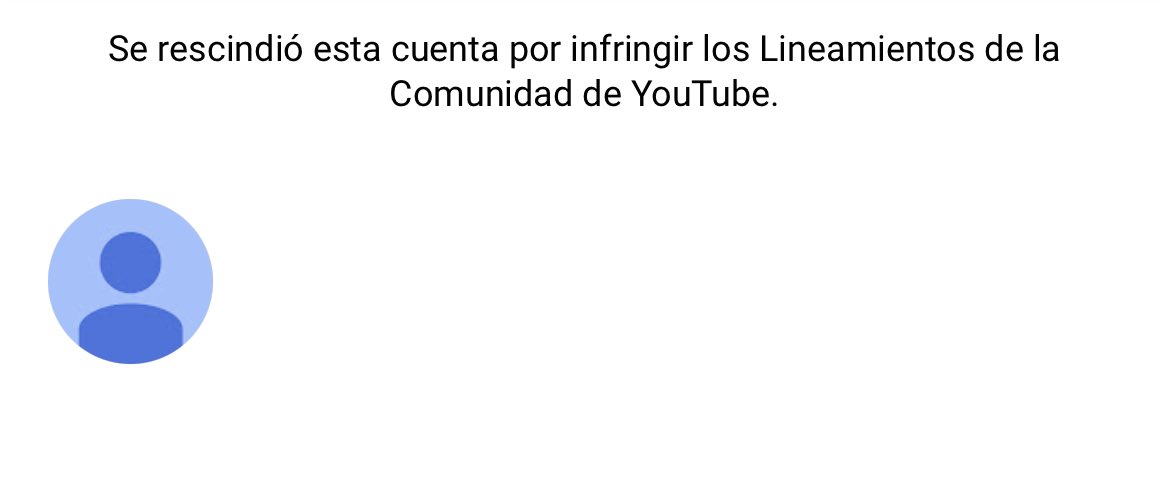 Se rescindió esta cuenta por infringir los Lineamientos de la Comunidad de YouTube.